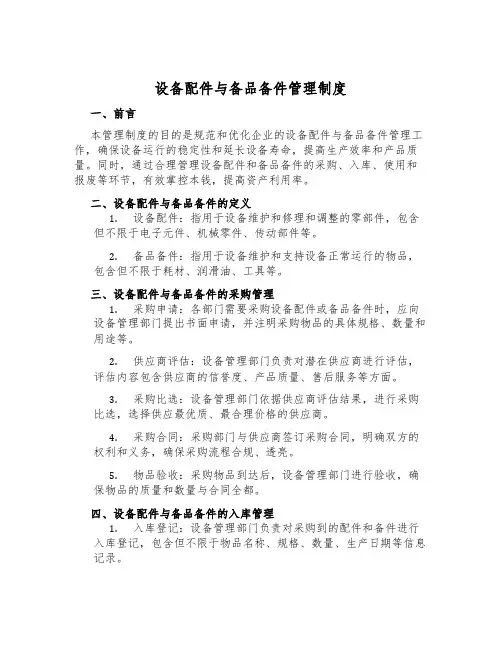 设备配件与备品备件管理制度

一、前言

本管理制度的目的是规范和优化企业的设备配件与备品备件管理工作，确保设备运行的稳定性和延长设备寿命，提高生产效率和产品质量。同时，通过合理管理设备配件和备品备件的采购、入库、使用和报废等环节，有效掌控本钱，提高资产利用率。

二、设备配件与备品备件的定义

1. 设备配件：指用于设备维护和修理和调整的零部件，包含但不限于电子元件、机械零件、传动部件等。

2. 备品备件：指用于设备维护和支持设备正常运行的物品，包含但不限于耗材、润滑油、工具等。

三、设备配件与备品备件的采购管理

1. 采购申请：各部门需要采购设备配件或备品备件时，应向设备管理部门提出书面申请，并注明采购物品的具体规格、数量和用途等。

2. 供应商评估：设备管理部门负责对潜在供应商进行评估，评估内容包含供应商的信誉度、产品质量、售后服务等方面。

3. 采购比选：设备管理部门依据供应商评估结果，进行采购比选，选择供应最优质、最合理价格的供应商。

4. 采购合同：采购部门与供应商签订采购合同，明确双方的权利和义务，确保采购流程合规、透亮。

5. 物品验收：采购物品到达后，设备管理部门进行验收，确保物品的质量和数量与合同全都。

四、设备配件与备品备件的入库管理

1. 入库登记：设备管理部门负责对采购到的配件和备件进行入库登记，包含但不限于物品名称、规格、数量、生产日期等信息记录。